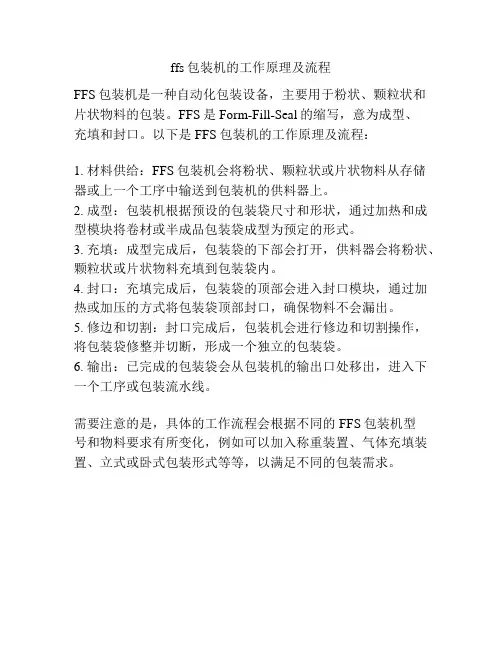 ffs 包装机的工作原理及流程

FFS 包装机是一种自动化包装设备，主要用于粉状、颗粒状和片状物料的包装。FFS 是 Form-Fill-Seal 的缩写，意为成型、充填和封口。以下是 FFS 包装机的工作原理及流程：

1. 材料供给：FFS 包装机会将粉状、颗粒状或片状物料从存储器或上一个工序中输送到包装机的供料器上。
2. 成型：包装机根据预设的包装袋尺寸和形状，通过加热和成型模块将卷材或半成品包装袋成型为预定的形式。
3. 充填：成型完成后，包装袋的下部会打开，供料器会将粉状、颗粒状或片状物料充填到包装袋内。
4. 封口：充填完成后，包装袋的顶部会进入封口模块，通过加热或加压的方式将包装袋顶部封口，确保物料不会漏出。
5. 修边和切割：封口完成后，包装机会进行修边和切割操作，将包装袋修整并切断，形成一个独立的包装袋。
6. 输出：已完成的包装袋会从包装机的输出口处移出，进入下一个工序或包装流水线。

需要注意的是，具体的工作流程会根据不同的 FFS 包装机型号和物料要求有所变化，例如可以加入称重装置、气体充填装置、立式或卧式包装形式等等，以满足不同的包装需求。